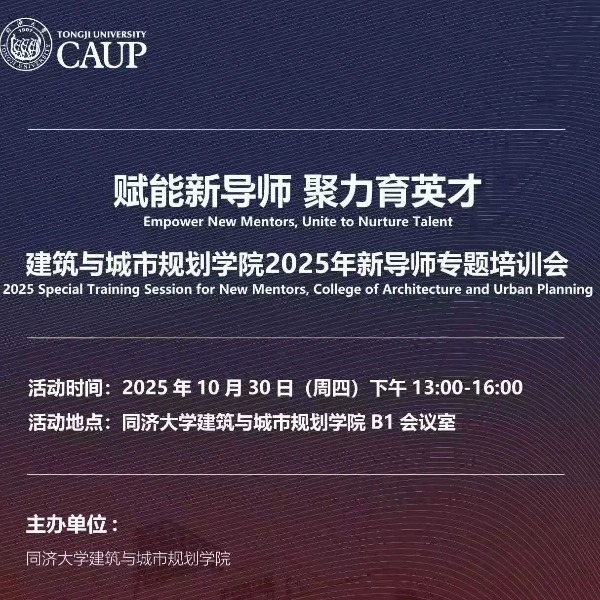 TONGJI UNIVERSITY
CAUP

赋能新导师 聚力育英才
Empower New Mentors, Unite to Nurture Talent

建筑与城市规划学院2025年新导师专题培训会
2025 Special Training Session for New Mentors, College of Architecture and Urban Planning

活动时间：2025年10月30日（周四）下午13:00-16:00
活动地点：同济大学建筑与城市规划学院B1会议室

主办单位：
同济大学建筑与城市规划学院